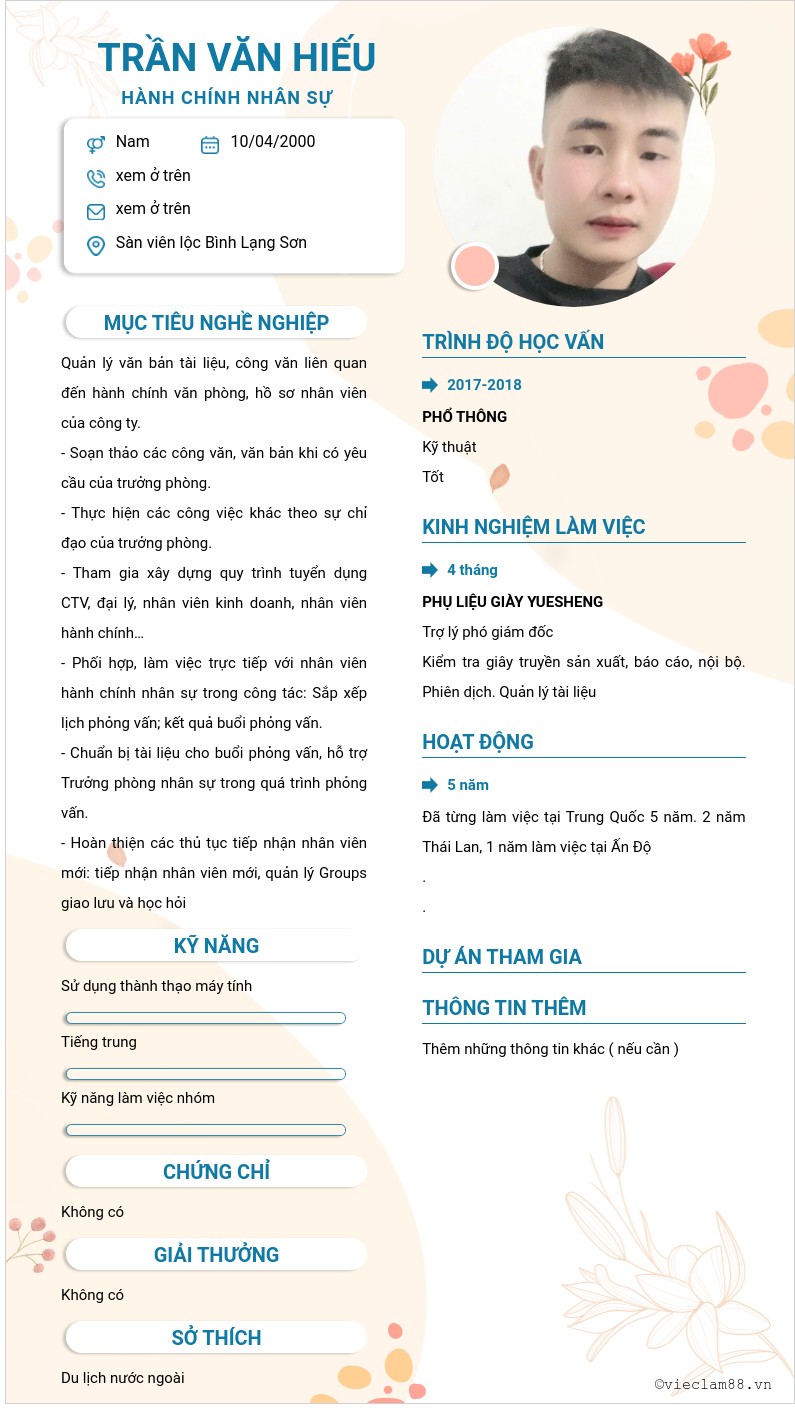 TRẦN VĂN HIẾU
HÀNH CHÍNH NHÂN SỰ

Nam
10/04/2000
xem ở trên
xem ở trên
Sàn viên lộc Bình Lạng Sơn

MỤC TIÊU NGHỀ NGHIỆP

Quản lý văn bản tài liệu, công văn liên quan đến hành chính văn phòng, hồ sơ nhân viên của công ty.

- Soạn thảo các công văn, văn bản khi có yêu cầu của trưởng phòng.

- Thực hiện các công việc khác theo sự chỉ đạo của trưởng phòng.

- Tham gia xây dựng quy trình tuyển dụng CTV, đại lý, nhân viên kinh doanh, nhân viên hành chính…

- Phối hợp, làm việc trực tiếp với nhân viên hành chính nhân sự trong công tác: Sắp xếp lịch phỏng vấn; kết quả buổi phỏng vấn.

- Chuẩn bị tài liệu cho buổi phỏng vấn, hỗ trợ Trưởng phòng nhân sự trong quá trình phỏng vấn.

- Hoàn thiện các thủ tục tiếp nhận nhân viên mới: tiếp nhận nhân viên mới, quản lý Groups giao lưu và học hỏi

KỸ NĂNG

Sử dụng thành thạo máy tính

Tiếng trung

Kỹ năng làm việc nhóm

CHỨNG CHỈ

Không có

GIẢI THƯỞNG

Không có

SỞ THÍCH

Du lịch nước ngoài

TRÌNH ĐỘ HỌC VẤN

2017-2018

PHỔ THÔNG

Kỹ thuật

Tốt

KINH NGHIỆM LÀM VIỆC

4 tháng

PHỤ LIỆU GIÀY YUESHENG

Trợ lý phó giám đốc

Kiểm tra giây truyền sản xuất, báo cáo, nội bộ. Phiên dịch. Quản lý tài liệu

HOẠT ĐỘNG

5 năm

Đã từng làm việc tại Trung Quốc 5 năm. 2 năm Thái Lan, 1 năm làm việc tại Ấn Độ

.

.

DỰ ÁN THAM GIA

THÔNG TIN THÊM

Thêm những thông tin khác ( nếu cần )

©vieclam88.vn